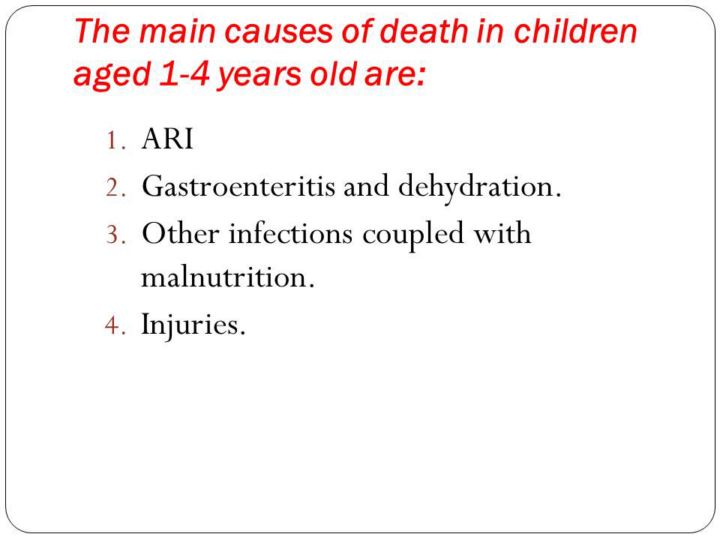 The main causes of death in children aged 1-4 years old are:

1. ARI
2. Gastroenteritis and dehydration.
3. Other infections coupled with malnutrition.
4. Injuries.